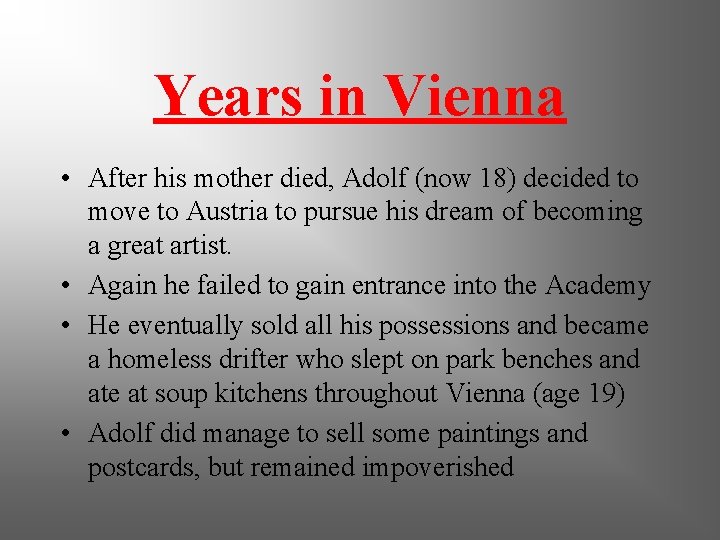 Years in Vienna

• After his mother died, Adolf (now 18) decided to move to Austria to pursue his dream of becoming a great artist.
• Again he failed to gain entrance into the Academy
• He eventually sold all his possessions and became a homeless drifter who slept on park benches and ate at soup kitchens throughout Vienna (age 19)
• Adolf did manage to sell some paintings and postcards, but remained impoverished